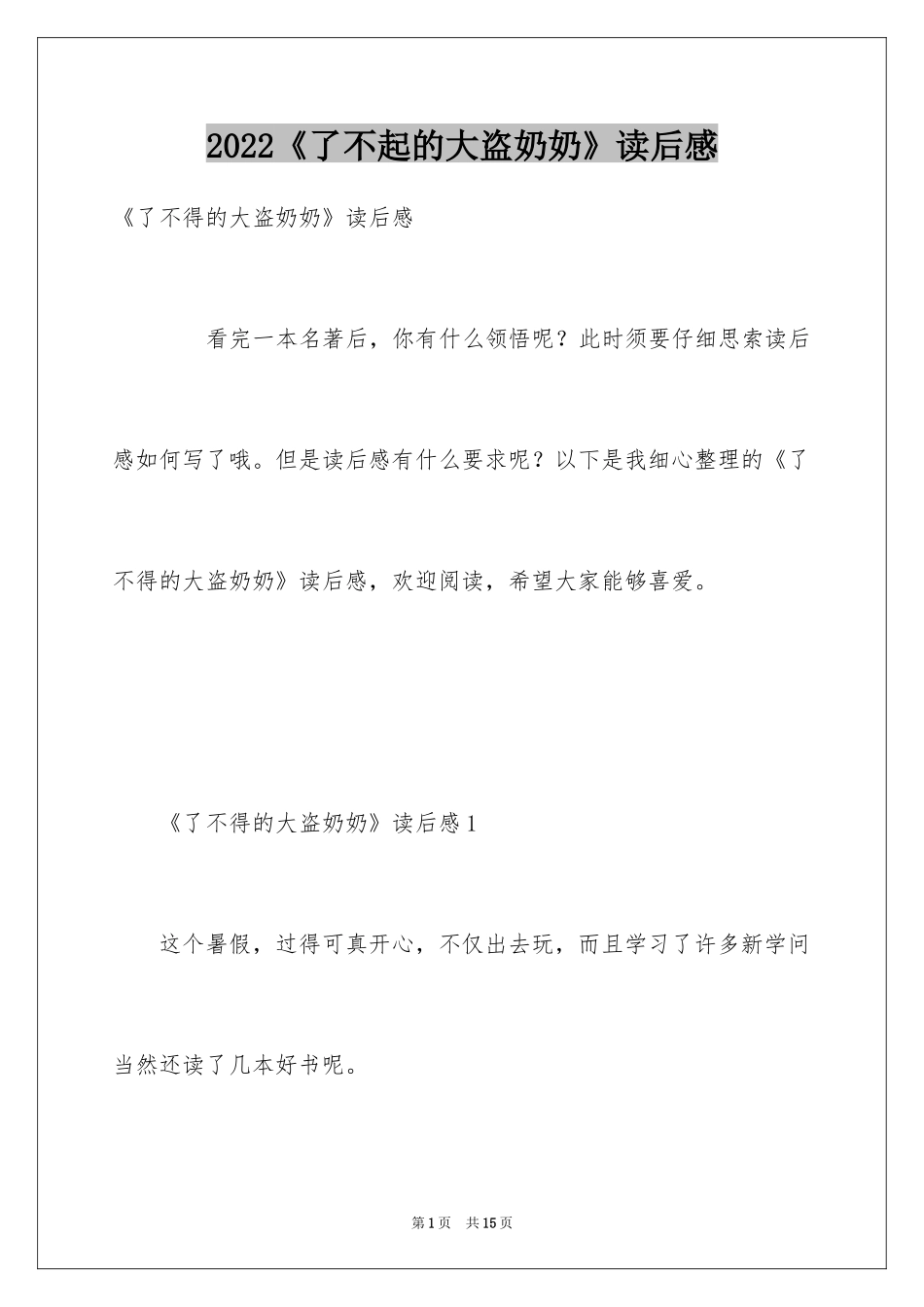 2022《了不起的大盗奶奶》读后感

《了不得的大盗奶奶》读后感

看完一本名著后，你有什么领悟呢？此时须要仔细思索读后感如何写了哦。但是读后感有什么要求呢？以下是我细心整理的《了不得的大盗奶奶》读后感，欢迎阅读，希望大家能够喜爱。

《了不得的大盗奶奶》读后感1

这个暑假，过得可真开心，不仅出去玩，而且学习了许多新学问当然还读了几本好书呢。

第1页 共15页